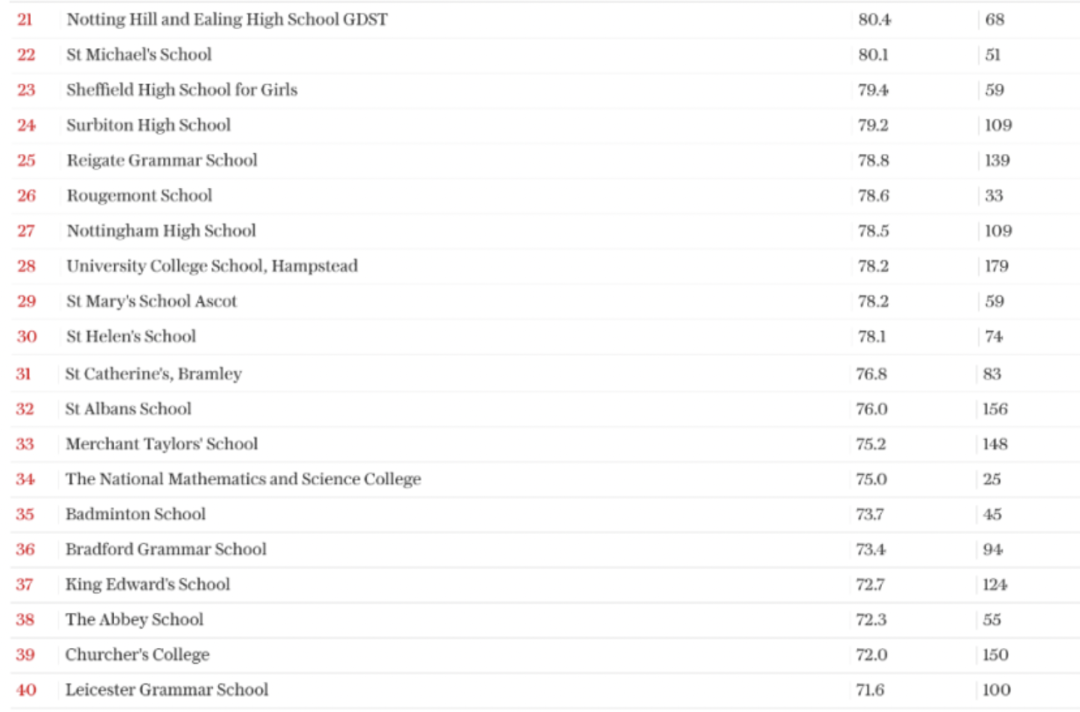 | | | | |
|---|---|---|---|
| 21 | Notting Hill and Ealing High School GDST | 80.4 | 68 |
| 22 | St Michael's School | 80.1 | 51 |
| 23 | Sheffield High School for Girls | 79.4 | 59 |
| 24 | Surbiton High School | 79.2 | 109 |
| 25 | Reigate Grammar School | 78.8 | 139 |
| 26 | Rougemont School | 78.6 | 33 |
| 27 | Nottingham High School | 78.5 | 109 |
| 28 | University College School, Hampstead | 78.2 | 179 |
| 29 | St Mary's School Ascot | 78.2 | 59 |
| 30 | St Helen's School | 78.1 | 74 |
| 31 | St Catherine's, Bramley | 76.8 | 83 |
| 32 | St Albans School | 76.0 | 156 |
| 33 | Merchant Taylors' School | 75.2 | 148 |
| 34 | The National Mathematics and Science College | 75.0 | 25 |
| 35 | Badminton School | 73.7 | 45 |
| 36 | Bradford Grammar School | 73.4 | 94 |
| 37 | King Edward's School | 72.7 | 124 |
| 38 | The Abbey School | 72.3 | 55 |
| 39 | Churcher's College | 72.0 | 150 |
| 40 | Leicester Grammar School | 71.6 | 100 |